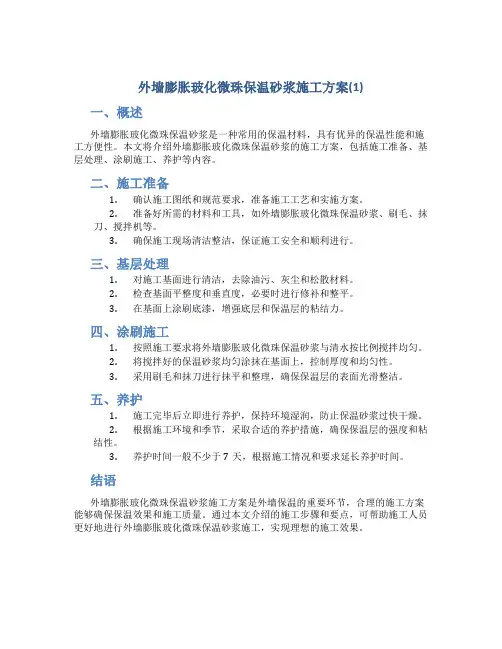 外墙膨胀玻化微珠保温砂浆施工方案(1)

一、概述

外墙膨胀玻化微珠保温砂浆是一种常用的保温材料，具有优异的保温性能和施工方便性。本文将介绍外墙膨胀玻化微珠保温砂浆的施工方案，包括施工准备、基层处理、涂刷施工、养护等内容。

二、施工准备

1. 确认施工图纸和规范要求，准备施工工艺和实施方案。
2. 准备好所需的材料和工具，如外墙膨胀玻化微珠保温砂浆、刷毛、抹刀、搅拌机等。
3. 确保施工现场清洁整洁，保证施工安全和顺利进行。

三、基层处理

1. 对施工基面进行清洁，去除油污、灰尘和松散材料。
2. 检查基面平整度和垂直度，必要时进行修补和整平。
3. 在基面上涂刷底漆，增强底层和保温层的粘结力。

四、涂刷施工

1. 按照施工要求将外墙膨胀玻化微珠保温砂浆与清水按比例搅拌均匀。
2. 将搅拌好的保温砂浆均匀涂抹在基面上，控制厚度和均匀性。
3. 采用刷毛和抹刀进行抹平和整理，确保保温层的表面光滑整洁。

五、养护

1. 施工完毕后立即进行养护，保持环境湿润，防止保温砂浆过快干燥。
2. 根据施工环境和季节，采取合适的养护措施，确保保温层的强度和粘结性。
3. 养护时间一般不少于 7 天，根据施工情况和要求延长养护时间。

结语

外墙膨胀玻化微珠保温砂浆施工方案是外墙保温的重要环节，合理的施工方案能够确保保温效果和施工质量。通过本文介绍的施工步骤和要点，可帮助施工人员更好地进行外墙膨胀玻化微珠保温砂浆施工，实现理想的施工效果。